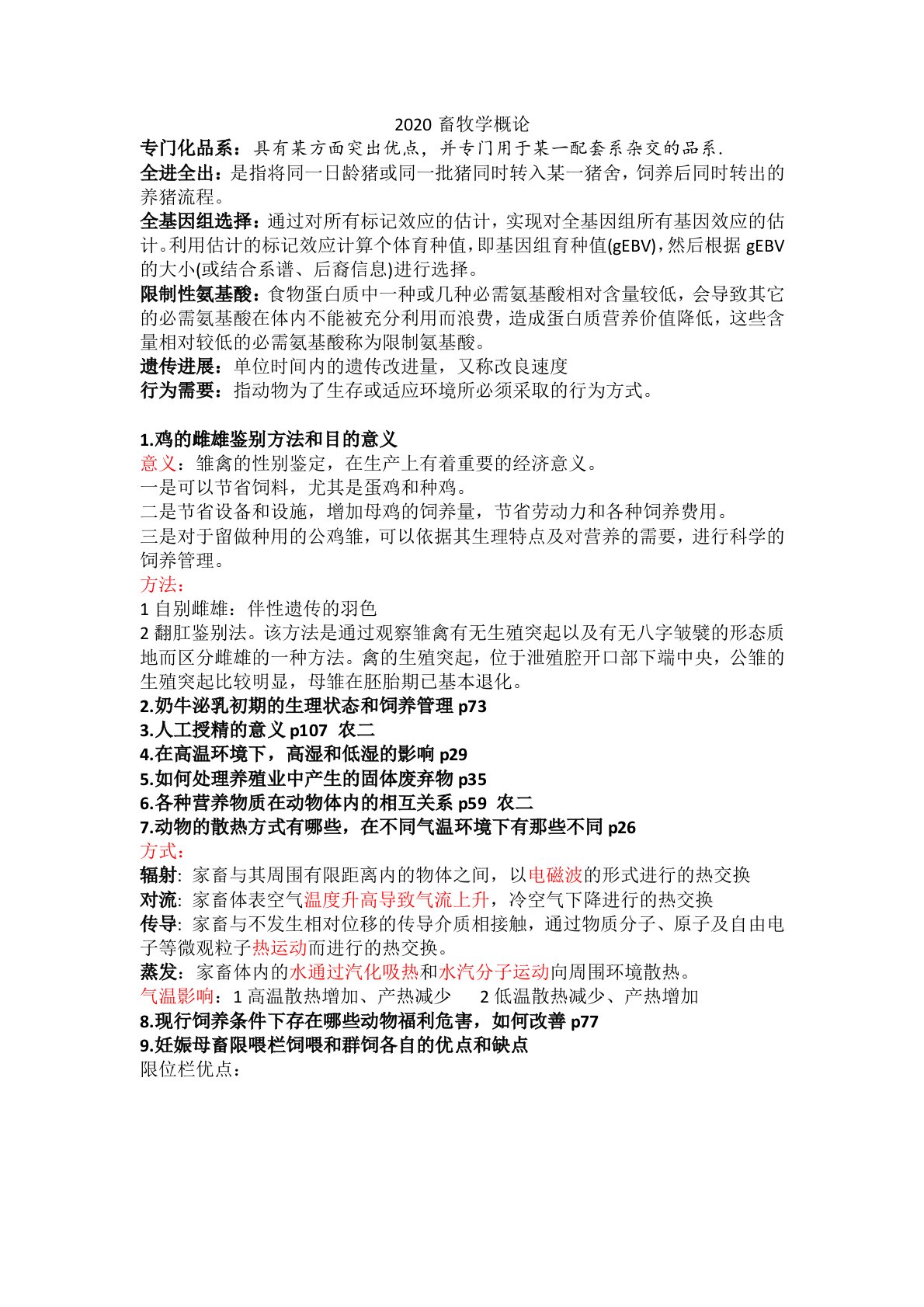 2020 畜牧学概论

专门化品系：具有某方面突出优点，并专门用于某一配套系杂交的品系.

全进全出：是指将同一日龄猪或同一批猪同时转入某一猪舍，饲养后同时转出的养猪流程。

全基因组选择：通过对所有标记效应的估计，实现对全基因组所有基因效应的估计。利用估计的标记效应计算个体育种值，即基因组育种值(gEBV)，然后根据 gEBV 的大小(或结合系谱、后裔信息)进行选择。

限制性氨基酸：食物蛋白质中一种或几种必需氨基酸相对含量较低，会导致其它的必需氨基酸在体内不能被充分利用而浪费，造成蛋白质营养价值降低，这些含量相对较低的必需氨基酸称为限制氨基酸。

遗传进展：单位时间内的遗传改进量，又称改良速度

行为需要：指动物为了生存或适应环境所必须采取的行为方式。

1.鸡的雌雄鉴别方法和目的意义

意义：雏禽的性别鉴定，在生产上有着重要的经济意义。

一是可以节省饲料，尤其是蛋鸡和种鸡。

二是节省设备和设施，增加母鸡的饲养量，节省劳动力和各种饲养费用。

三是对于留做种用的公鸡雏，可以依据其生理特点及对营养的需要，进行科学的饲养管理。

方法：

1 自别雌雄：伴性遗传的羽色

2 翻肛鉴别法。该方法是通过观察雏禽有无生殖突起以及有无八字皱襞的形态质地而区分雌雄的一种方法。禽的生殖突起，位于泄殖腔开口部下端中央，公雏的生殖突起比较明显，母雏在胚胎期已基本退化。

2.奶牛泌乳初期的生理状态和饲养管理 p73

3.人工授精的意义 p107 农二

4.在高温环境下，高湿和低湿的影响 p29

5.如何处理养殖业中产生的固体废弃物 p35

6.各种营养物质在动物体内的相互关系 p59 农二

7.动物的散热方式有哪些，在不同气温环境下有那些不同 p26

方式：

辐射: 家畜与其周围有限距离内的物体之间，以电磁波的形式进行的热交换

对流: 家畜体表空气温度升高导致气流上升，冷空气下降进行的热交换

传导: 家畜与不发生相对位移的传导介质相接触，通过物质分子、原子及自由电子等微观粒子热运动而进行的热交换。

蒸发：家畜体内的水通过汽化吸热和水汽分子运动向周围环境散热。

气温影响：1 高温散热增加、产热减少 2 低温散热减少、产热增加

8.现行饲养条件下存在哪些动物福利危害，如何改善 p77

9.妊娠母畜限喂栏饲喂和群饲各自的优点和缺点

限位栏优点：